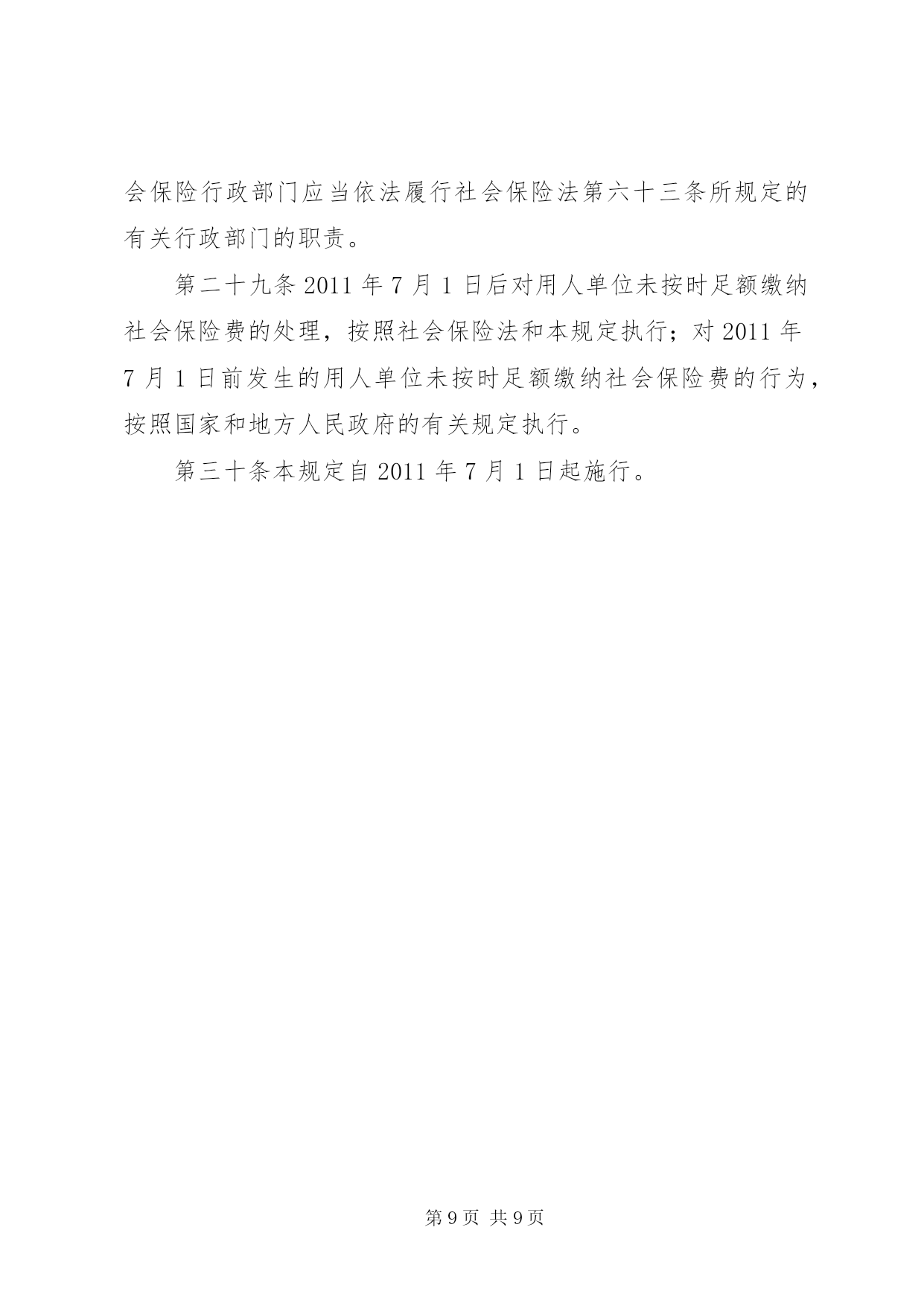 会保险行政部门应当依法履行社会保险法第六十三条所规定的有关行政部门的职责。

第二十九条 2011 年 7 月 1 日后对用人单位未按时足额缴纳社会保险费的处理，按照社会保险法和本规定执行；对 2011 年 7 月 1 日前发生的用人单位未按时足额缴纳社会保险费的行为，按照国家和地方人民政府的有关规定执行。

第三十条本规定自 2011 年 7 月 1 日起施行。

第 9 页 共 9 页